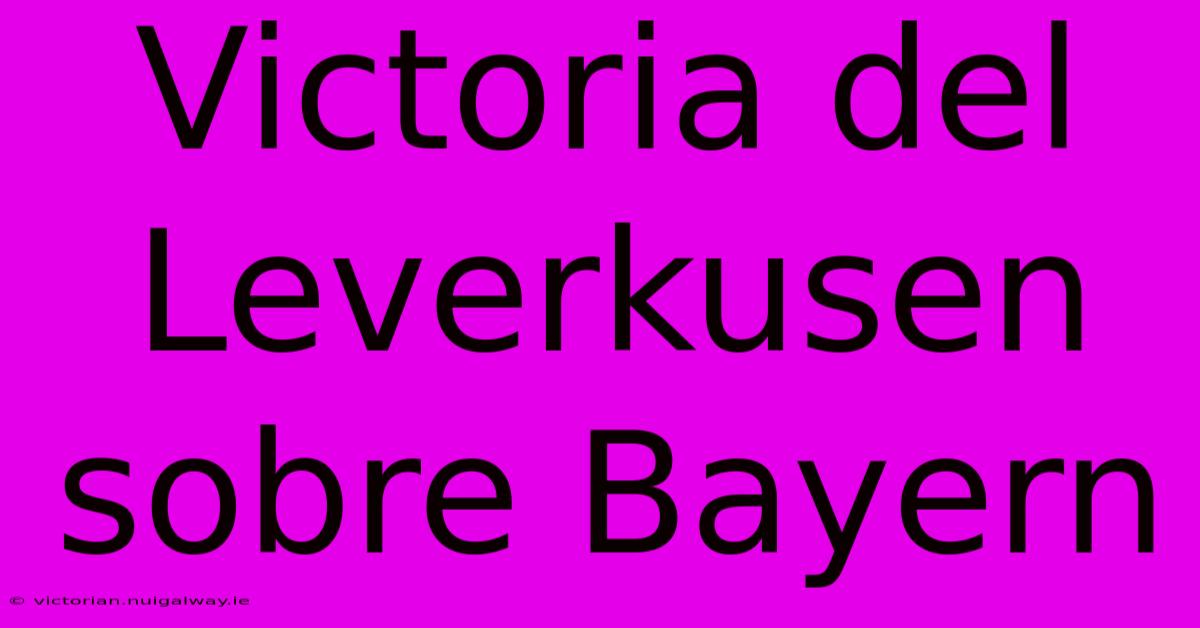 Victoria del Leverkusen sobre Bayern

© victorian.nuigalway.ie